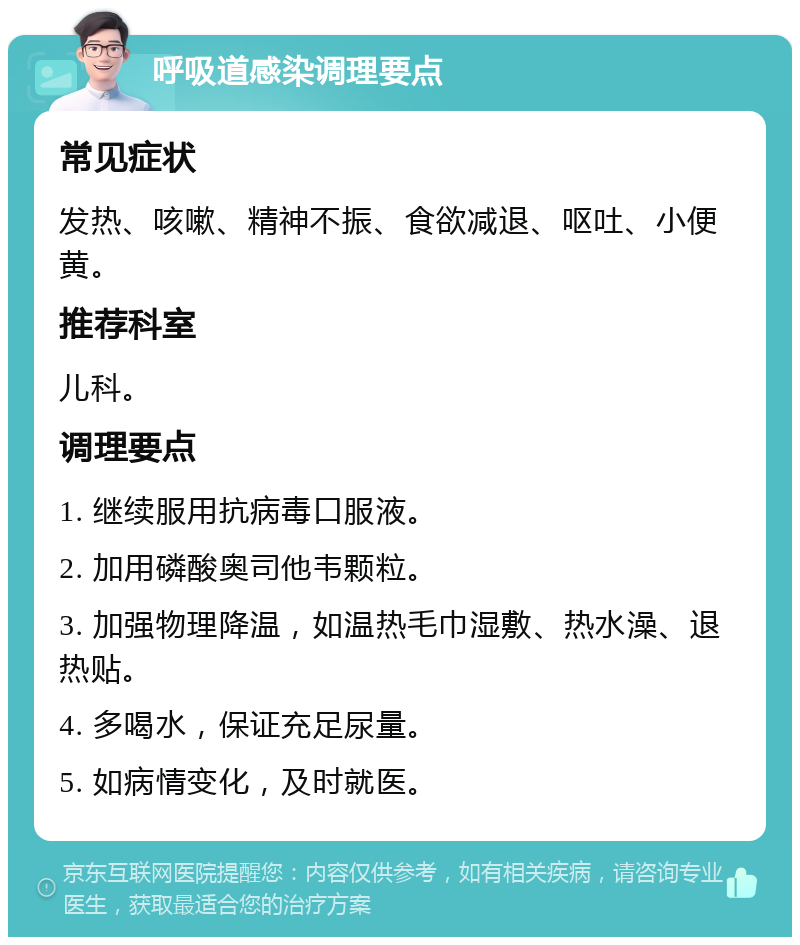 呼吸道感染调理要点

常见症状

发热、咳嗽、精神不振、食欲减退、呕吐、小便黄。

推荐科室

儿科。

调理要点

1. 继续服用抗病毒口服液。

2. 加用磷酸奥司他韦颗粒。

3. 加强物理降温，如温热毛巾湿敷、热水澡、退热贴。

4. 多喝水，保证充足尿量。

5. 如病情变化，及时就医。

京东互联网医院提醒您：内容仅供参考，如有相关疾病，请咨询专业医生，获取最适合您的治疗方案